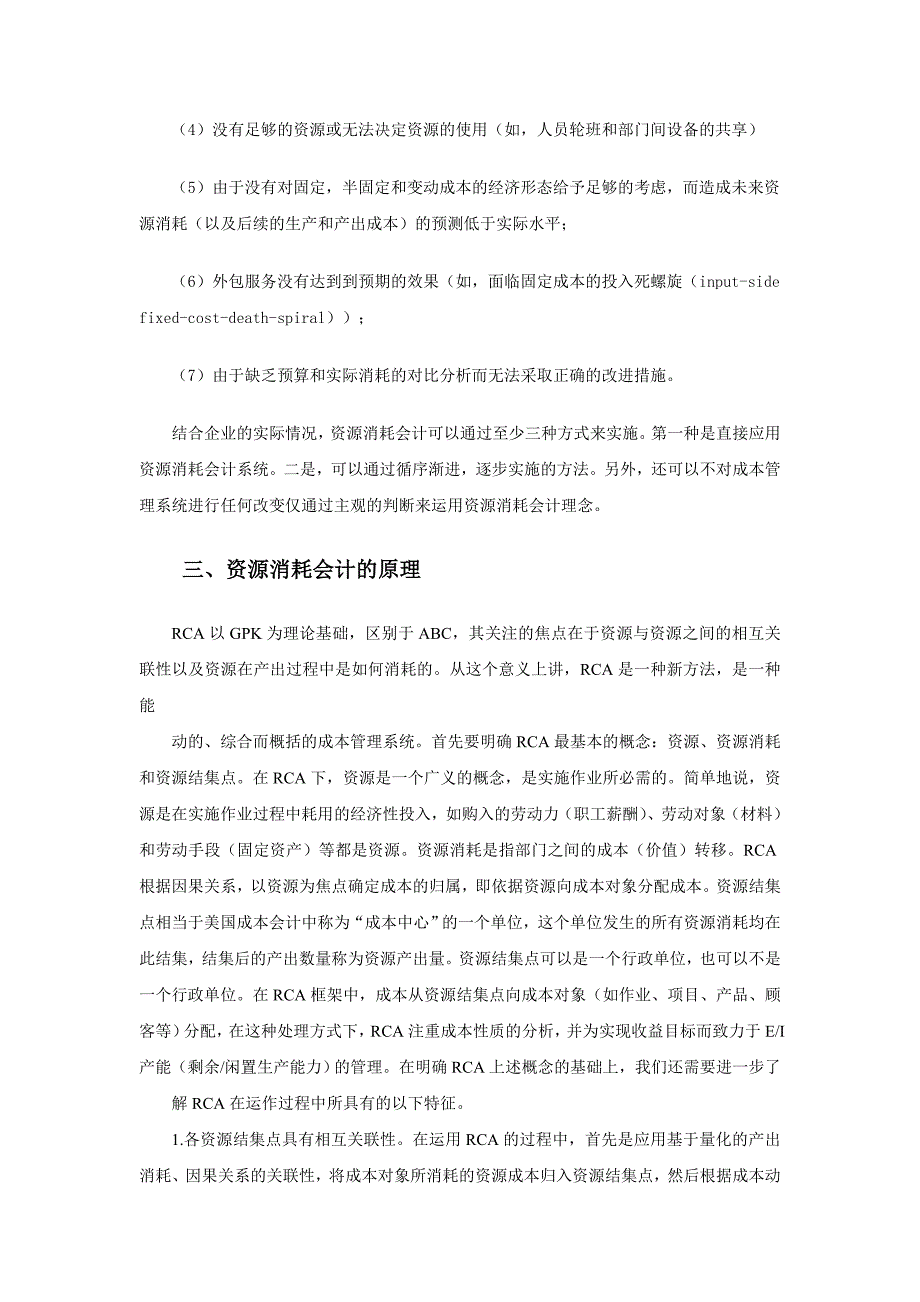 （4）没有足够的资源或无法决定资源的使用（如，人员轮班和部门间设备的共享）

（5）由于没有对固定，半固定和变动成本的经济形态给予足够的考虑，而造成未来资源消耗（以及后续的生产和产出成本）的预测低于实际水平；

（6）外包服务没有达到到预期的效果（如，面临固定成本的投入死螺旋（input-side fixed-cost-death-spiral））；

（7）由于缺乏预算和实际消耗的对比分析而无法采取正确的改进措施。

结合企业的实际情况，资源消耗会计可以通过至少三种方式来实施。第一种是直接应用资源消耗会计系统。二是，可以通过循序渐进，逐步实施的方法。另外，还可以不对成本管理系统进行任何改变仅通过主观的判断来运用资源消耗会计理念。

三、资源消耗会计的原理

RCA 以 GPK 为理论基础，区别于 ABC，其关注的焦点在于资源与资源之间的相互关联性以及资源在产出过程中是如何消耗的。从这个意义上讲，RCA 是一种新方法，是一种能

动的、综合而概括的成本管理系统。首先要明确 RCA 最基本的概念：资源、资源消耗和资源结集点。在 RCA 下，资源是一个广义的概念，是实施作业所必需的。简单地说，资源是在实施作业过程中耗用的经济性投入，如购入的劳动力（职工薪酬）、劳动对象（材料）和劳动手段（固定资产）等都是资源。资源消耗是指部门之间的成本（价值）转移。RCA 根据因果关系，以资源为焦点确定成本的归属，即依据资源向成本对象分配成本。资源结集点相当于美国成本会计中称为“成本中心”的一个单位，这个单位发生的所有资源消耗均在此结集，结集后的产出数量称为资源产出量。资源结集点可以是一个行政单位，也可以不是一个行政单位。在 RCA 框架中，成本从资源结集点向成本对象（如作业、项目、产品、顾客等）分配，在这种处理方式下，RCA 注重成本性质的分析，并为实现收益目标而致力于 E/I 产能（剩余/闲置生产能力）的管理。在明确 RCA 上述概念的基础上，我们还需要进一步了

解 RCA 在运作过程中所具有的以下特征。

1.各资源结集点具有相互关联性。在运用 RCA 的过程中，首先是应用基于量化的产出消耗、因果关系的关联性，将成本对象所消耗的资源成本归入资源结集点，然后根据成本动